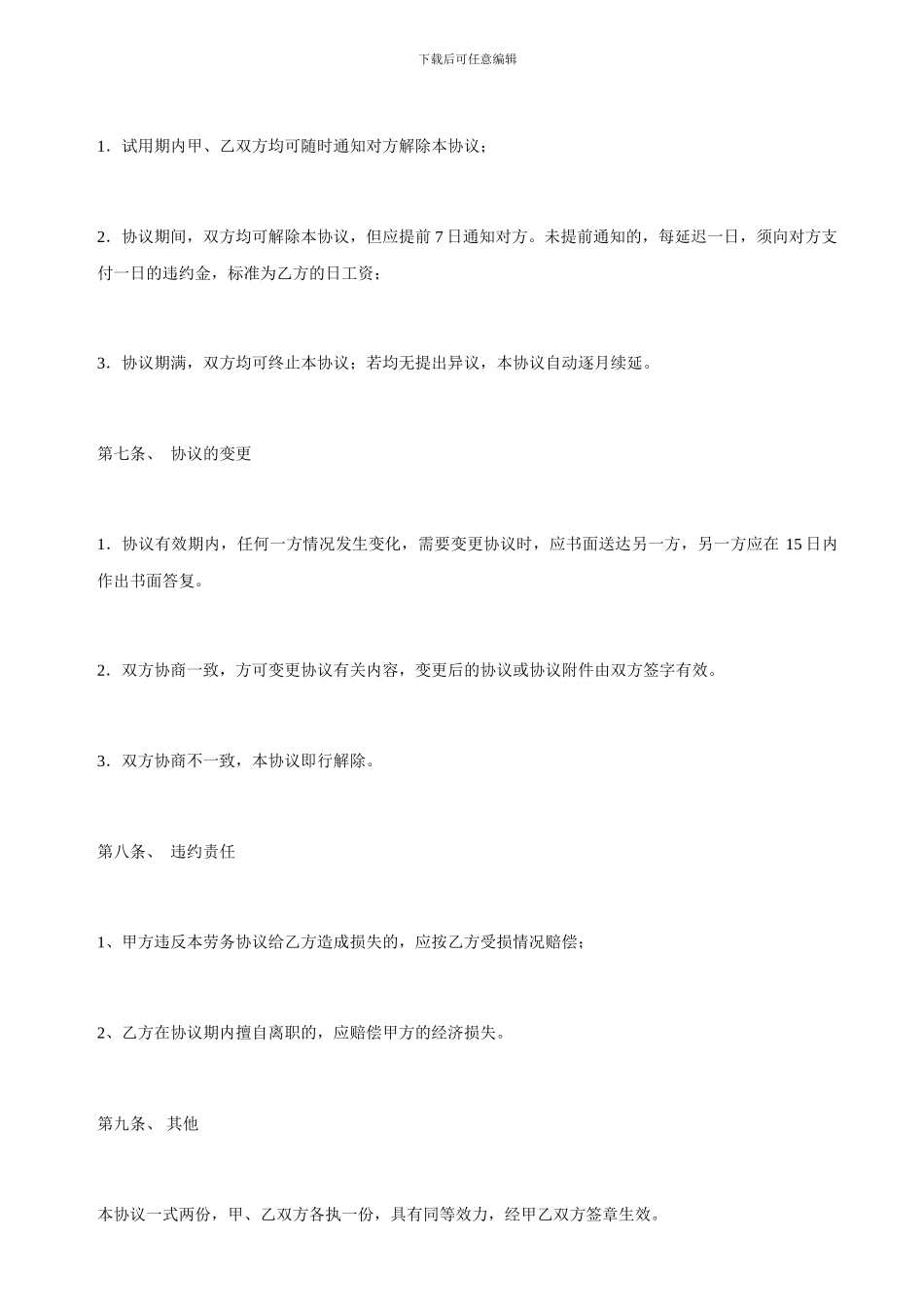 下载后可任意编辑

1．试用期内甲、乙双方均可随时通知对方解除本协议；

2．协议期间，双方均可解除本协议，但应提前 7 日通知对方。未提前通知的，每延迟一日，须向对方支付一日的违约金，标准为乙方的日工资；

3．协议期满，双方均可终止本协议；若均无提出异议，本协议自动逐月续延。

第七条、 协议的变更

1．协议有效期内，任何一方情况发生变化，需要变更协议时，应书面送达另一方，另一方应在 15 日内作出书面答复。

2．双方协商一致，方可变更协议有关内容，变更后的协议或协议附件由双方签字有效。

3．双方协商不一致，本协议即行解除。

第八条、 违约责任

1、甲方违反本劳务协议给乙方造成损失的，应按乙方受损情况赔偿；

2、乙方在协议期内擅自离职的，应赔偿甲方的经济损失。

第九条、 其他

本协议一式两份，甲、乙双方各执一份，具有同等效力，经甲乙双方签章生效。